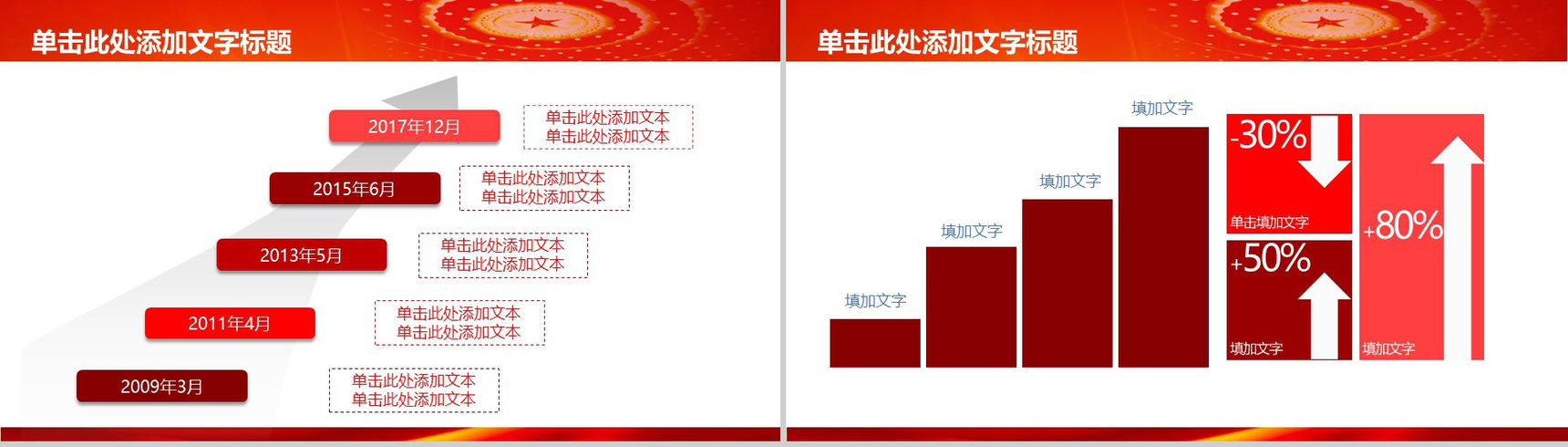 单击此处添加文字标题

2017年12月

单击此处添加文本
单击此处添加文本

2015年6月

单击此处添加文本
单击此处添加文本

2013年5月

单击此处添加文本
单击此处添加文本

2011年4月

单击此处添加文本
单击此处添加文本

2009年3月

单击此处添加文本
单击此处添加文本

单击此处添加文字标题

填加文字

填加文字

填加文字

填加文字

-30%

单击填加文字

+50%

填加文字

+80%

填加文字